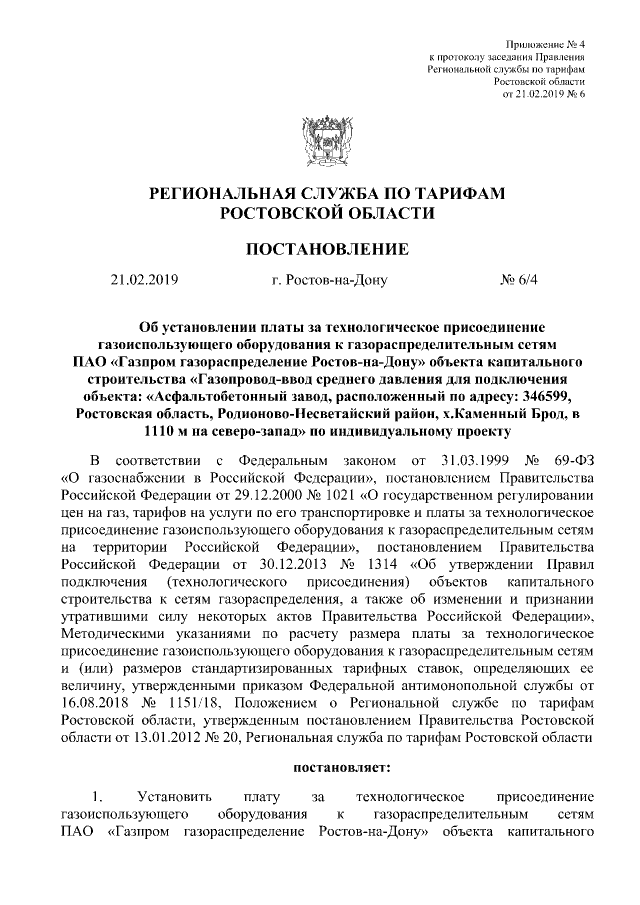 Приложение № 4
к протоколу заседания Правления
Региональной службы по тарифам
Ростовской области
от 21.02.2019 № 6

РЕГИОНАЛЬНАЯ СЛУЖБА ПО ТАРИФАМ
РОСТОВСКОЙ ОБЛАСТИ

ПОСТАНОВЛЕНИЕ

21.02.2019 г. Ростов-на-Дону № 6/4

Об установлении платы за технологическое присоединение газоиспользующего оборудования к газораспределительным сетям ПАО «Газпром газораспределение Ростов-на-Дону» объекта капитального строительства «Газопровод-ввод среднего давления для подключения объекта: «Асфальтобетонный завод, расположенный по адресу: 346599, Ростовская область, Родионово-Несветайский район, х.Каменный Брод, в 1110 м на северо-запад» по индивидуальному проекту

В соответствии с Федеральным законом от 31.03.1999 № 69-ФЗ «О газоснабжении в Российской Федерации», постановлением Правительства Российской Федерации от 29.12.2000 № 1021 «О государственном регулировании цен на газ, тарифов на услуги по его транспортировке и платы за технологическое присоединение газоиспользующего оборудования к газораспределительным сетям на территории Российской Федерации», постановлением Правительства Российской Федерации от 30.12.2013 № 1314 «Об утверждении Правил подключения (технологического присоединения) объектов капитального строительства к сетям газораспределения, а также об изменении и признании утратившими силу некоторых актов Правительства Российской Федерации», Методическими указаниями по расчету размера платы за технологическое присоединение газоиспользующего оборудования к газораспределительным сетям и (или) размеров стандартизированных тарифных ставок, определяющих ее величину, утвержденными приказом Федеральной антимонопольной службы от 16.08.2018 № 1151/18, Положением о Региональной службе по тарифам Ростовской области, утвержденным постановлением Правительства Ростовской области от 13.01.2012 № 20, Региональная служба по тарифам Ростовской области

постановляет:

1. Установить плату за технологическое присоединение газоиспользующего оборудования к газораспределительным сетям ПАО «Газпром газораспределение Ростов-на-Дону» объекта капитального